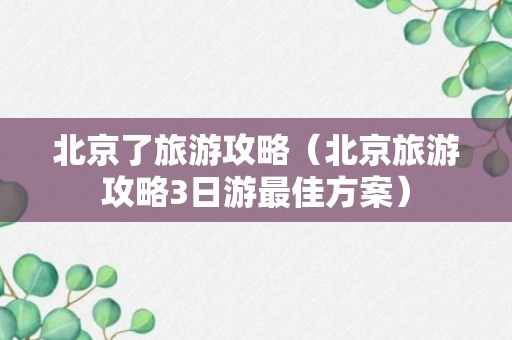 北京了旅游攻略（北京旅游攻略3日游最佳方案）